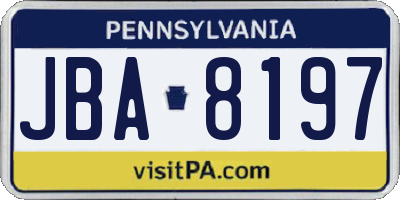 PENNSYLVANIA

JBA 8197

visitPA.com